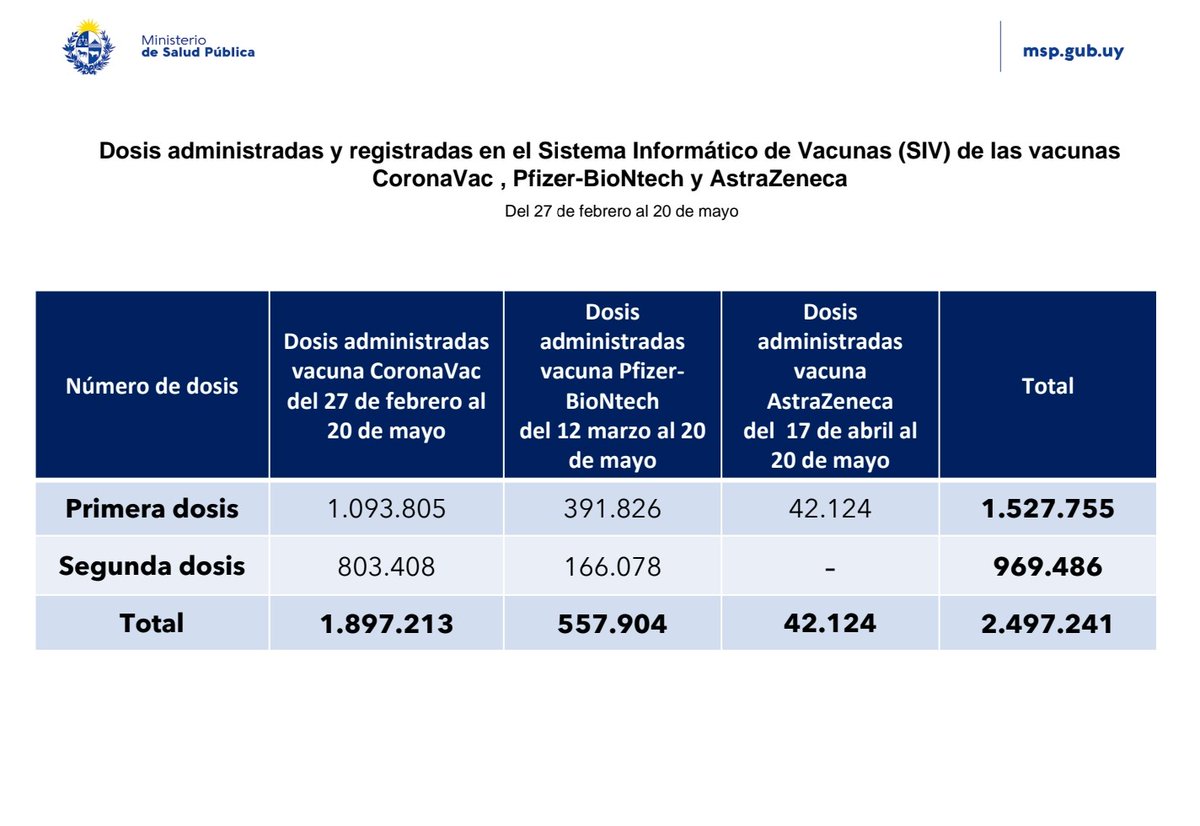 Ministerio de Salud Pública

msp.gub.uy

Dosis administradas y registradas en el Sistema Informático de Vacunas (SIV) de las vacunas CoronaVac , Pfizer-BioNtech y AstraZeneca

Del 27 de febrero al 20 de mayo

| Número de dosis | Dosis administradas vacuna CoronaVac del 27 de febrero al 20 de mayo | Dosis administradas vacuna Pfizer-BioNtech del 12 marzo al 20 de mayo | Dosis administradas vacuna AstraZeneca del 17 de abril al 20 de mayo | Total |
|---|---|---|---|---|
| Primera dosis | 1.093.805 | 391.826 | 42.124 | 1.527.755 |
| Segunda dosis | 803.408 | 166.078 | - | 969.486 |
| Total | 1.897.213 | 557.904 | 42.124 | 2.497.241 |